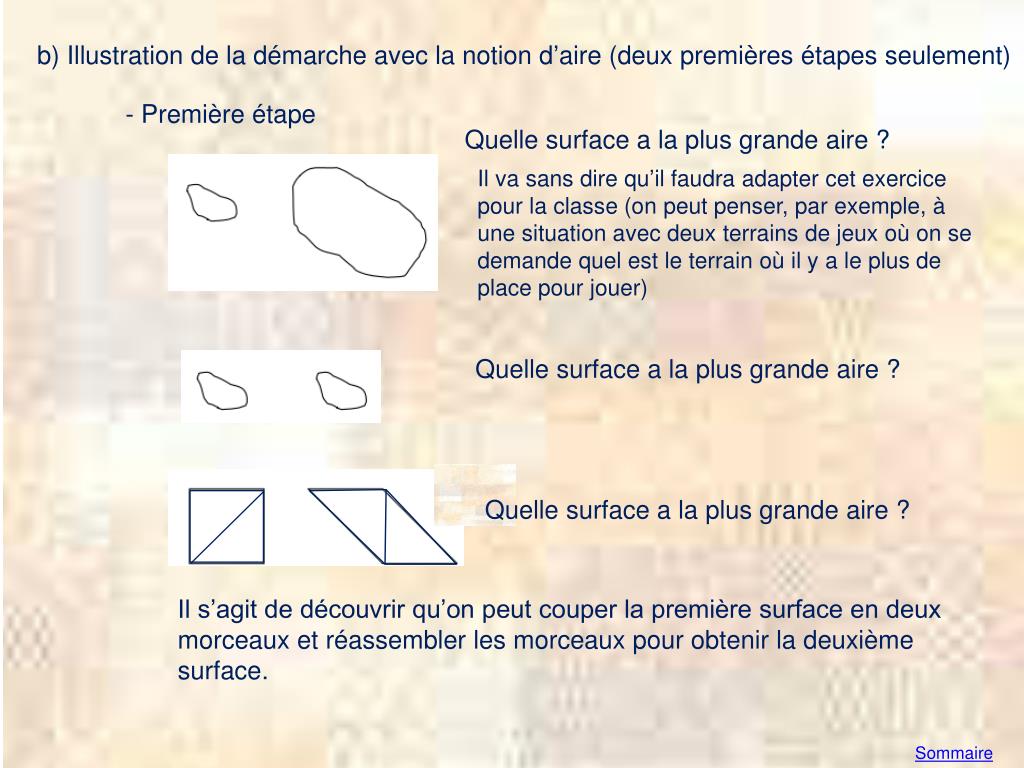 b) Illustration de la démarche avec la notion d’aire (deux premières étapes seulement)

- Première étape

Quelle surface a la plus grande aire ?

Il va sans dire qu’il faudra adapter cet exercice pour la classe (on peut penser, par exemple, à une situation avec deux terrains de jeux où on se demande quel est le terrain où il y a le plus de place pour jouer)

Quelle surface a la plus grande aire ?

Quelle surface a la plus grande aire ?

Il s’agit de découvrir qu’on peut couper la première surface en deux morceaux et réassembler les morceaux pour obtenir la deuxième surface.

Sommaire